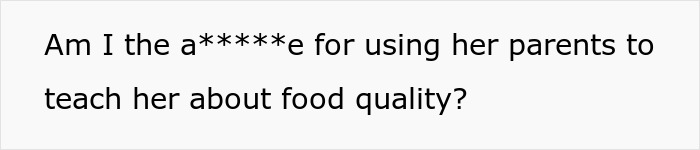 Am I the a*****e for using her parents to teach her about food quality?